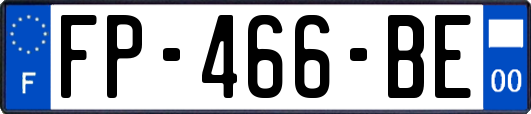 F

FP-466-BE

00